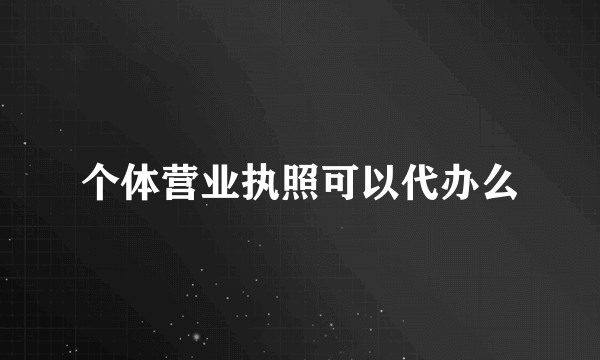 个体营业执照可以代办么